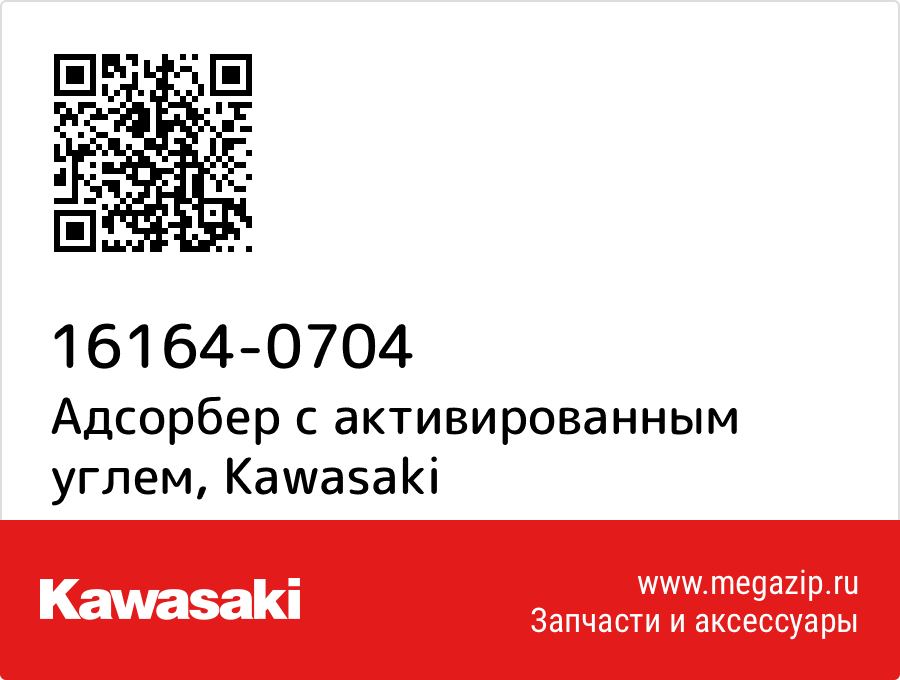 16164-0704
Адсорбер с активированным углем, Kawasaki

Kawasaki

www.megazip.ru
Запчасти и аксессуары